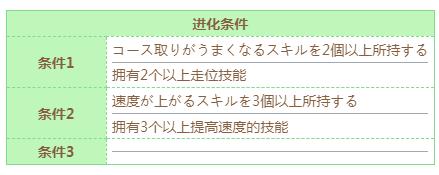 | 进化条件 | |
|---|---|
| 条件1 | コース取りがうまくなるスキルを2個以上所持する |
| | 拥有2个以上走位技能 |
| 条件2 | 速度が上がるスキルを3個以上所持する |
| | 拥有3个以上提高速度的技能 |
| 条件3 | |